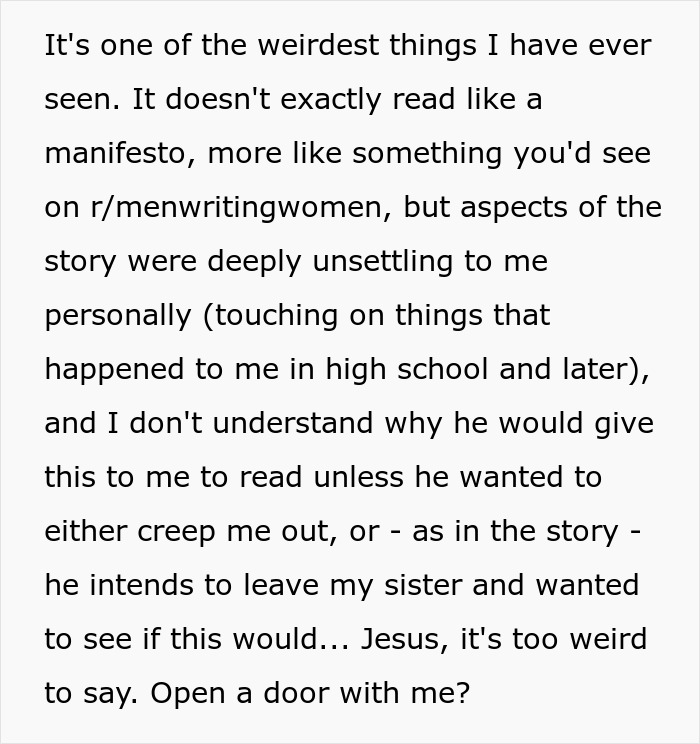 It's one of the weirdest things I have ever seen. It doesn't exactly read like a manifesto, more like something you'd see on r/menwritingwomen, but aspects of the story were deeply unsettling to me personally (touching on things that happened to me in high school and later), and I don't understand why he would give this to me to read unless he wanted to either creep me out, or - as in the story - he intends to leave my sister and wanted to see if this would... Jesus, it's too weird to say. Open a door with me?